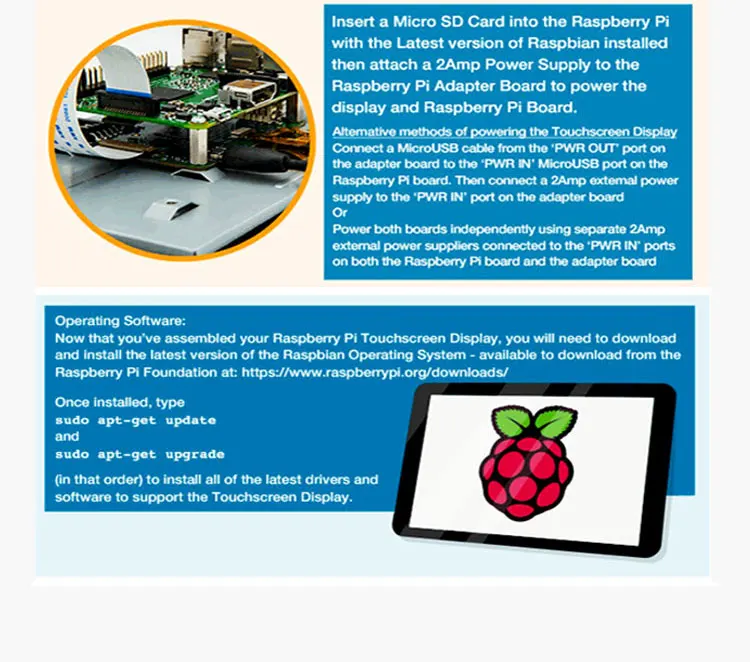 Insert a Micro SD Card into the Raspberry Pi with the Latest version of Raspbian installed then attach a 2Amp Power Supply to the Raspberry Pi Adapter Board to power the display and Raspberry Pi Board.

Alternative methods of powering the Touchscreen Display
Connect a MicroUSB cable from the 'PWR OUT' port on the adapter board to the 'PWR IN' MicroUSB port on the Raspberry Pi board. Then connect a 2Amp external power supply to the 'PWR IN' port on the adapter board
Or
Power both boards independently using separate 2Amp external power suppliers connected to the 'PWR IN' ports on both the Raspberry Pi board and the adapter board

Operating Software:
Now that you've assembled your Raspberry Pi Touchscreen Display, you will need to download and install the latest version of the Raspbian Operating System - available to download from the Raspberry Pi Foundation at: https://www.raspberrypi.org/downloads/

Once installed, type
sudo apt-get update
and
sudo apt-get upgrade
(in that order) to install all of the latest drivers and software to support the Touchscreen Display.